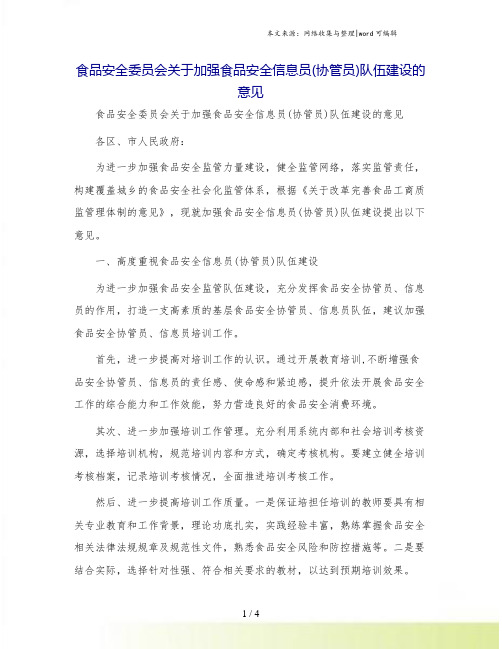 本文来源：网络收集与整理|word 可编辑

食品安全委员会关于加强食品安全信息员(协管员)队伍建设的意见

食品安全委员会关于加强食品安全信息员(协管员)队伍建设的意见

各区、市人民政府：

为进一步加强食品安全监管力量建设，健全监管网络，落实监管责任，构建覆盖城乡的食品安全社会化监管体系，根据《关于改革完善食品工商质监管理体制的意见》，现就加强食品安全信息员(协管员)队伍建设提出以下意见。

一、高度重视食品安全信息员(协管员)队伍建设

为进一步加强食品安全监管队伍建设，充分发挥食品安全协管员、信息员的作用，打造一支高素质的基层食品安全协管员、信息员队伍，建议加强食品安全协管员、信息员培训工作。

首先，进一步提高对培训工作的认识。通过开展教育培训，不断增强食品安全协管员、信息员的责任感、使命感和紧迫感，提升依法开展食品安全工作的综合能力和工作效能，努力营造良好的食品安全消费环境。

其次、进一步加强培训工作管理。充分利用系统内部和社会培训考核资源，选择培训机构，规范培训内容和方式，确定考核机构。要建立健全培训考核档案，记录培训考核情况，全面推进培训考核工作。

然后、进一步提高培训工作质量。一是保证培担任培训的教师要具有相关专业教育和工作背景，理论功底扎实，实践经验丰富，熟练掌握食品安全相关法律法规规章及规范性文件，熟悉食品安全风险和防控措施等。二是要结合实际，选择针对性强、符合相关要求的教材，以达到预期培训效果。

1 / 4